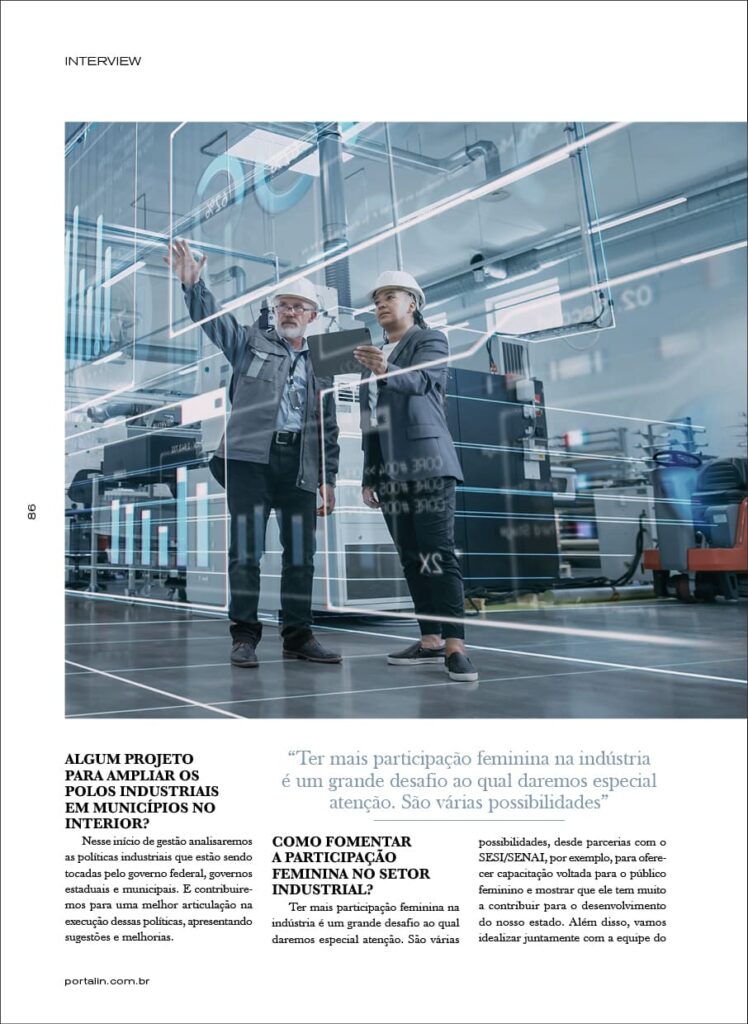 INTERVIEW

86

ALGUM PROJETO PARA AMPLIAR OS POLOS INDUSTRIAIS EM MUNICÍPIOS NO INTERIOR?

Nesse início de gestão analisaremos as políticas industriais que estão sendo tocadas pelo governo federal, governos estaduais e municipais. E contribuiremos para uma melhor articulação na execução dessas políticas, apresentando sugestões e melhorias.

"Ter mais participação feminina na indústria é um grande desafio ao qual daremos especial atenção. São várias possibilidades"

COMO FOMENTAR A PARTICIPAÇÃO FEMININA NO SETOR INDUSTRIAL?

Ter mais participação feminina na indústria é um grande desafio ao qual daremos especial atenção. São várias possibilidades, desde parcerias com o SESI/SENAI, por exemplo, para oferecer capacitação voltada para o público feminino e mostrar que ele tem muito a contribuir para o desenvolvimento do nosso estado. Além disso, vamos idealizar juntamente com a equipe do

portalin.com.br